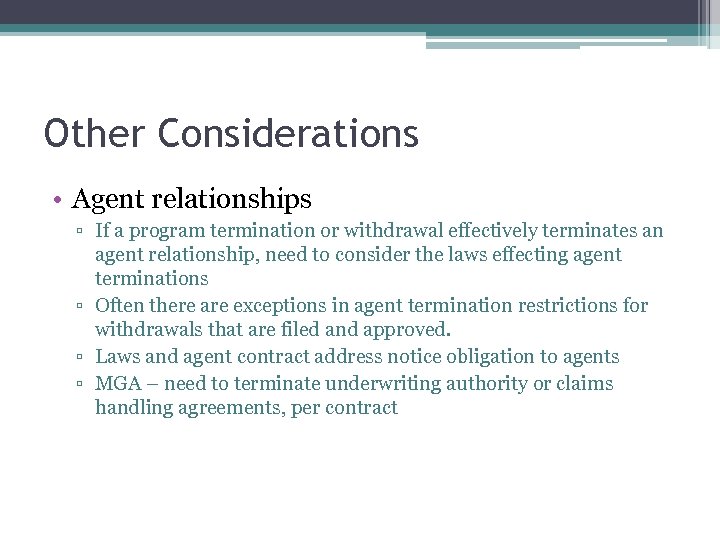 Other Considerations

• Agent relationships

▫ If a program termination or withdrawal effectively terminates an agent relationship, need to consider the laws effecting agent terminations

▫ Often there are exceptions in agent termination restrictions for withdrawals that are filed and approved.

▫ Laws and agent contract address notice obligation to agents

▫ MGA – need to terminate underwriting authority or claims handling agreements, per contract